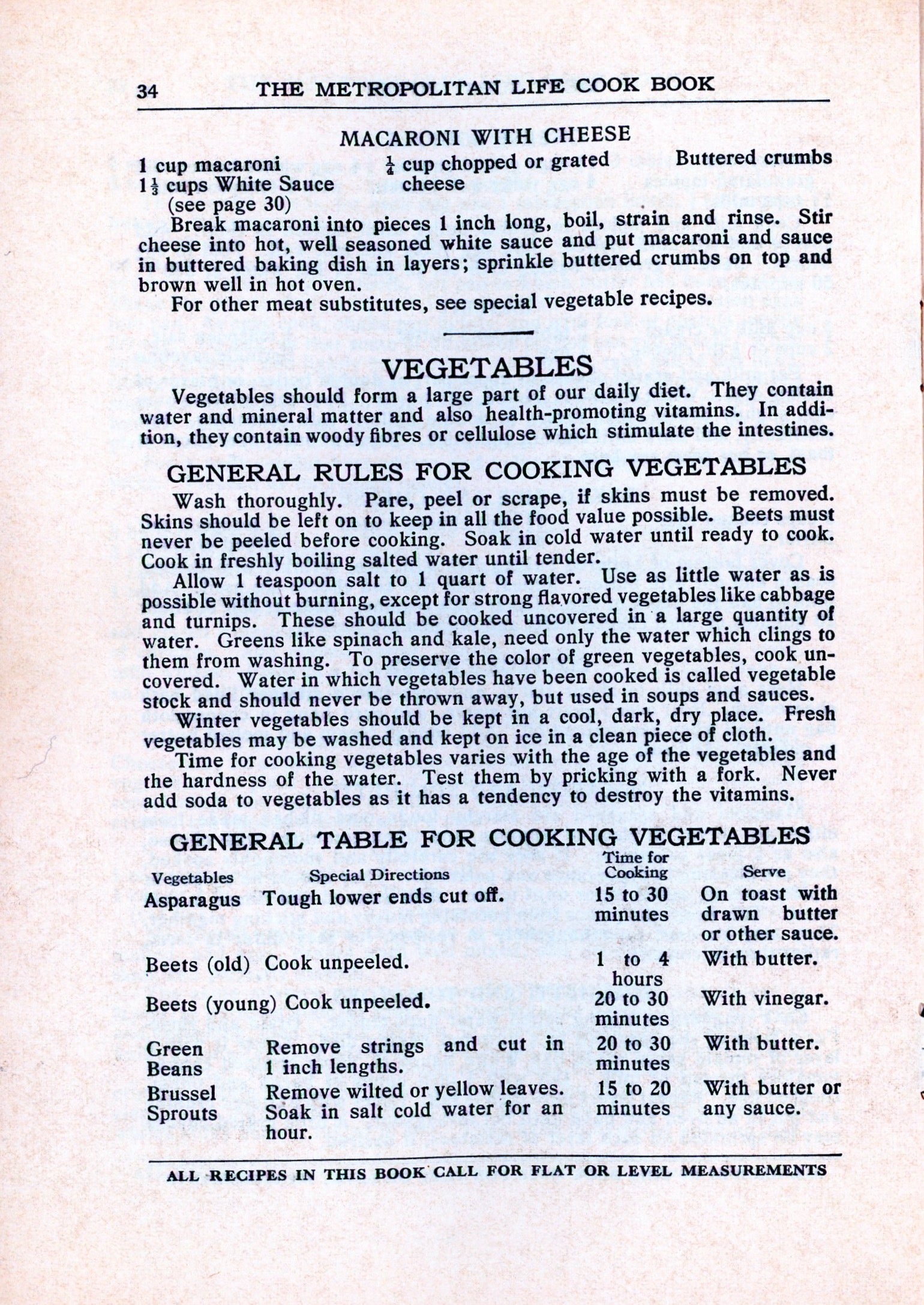 34 THE METROPOLITAN LIFE COOK BOOK

MACARONI WITH CHEESE

1 cup macaroni
$1\frac{1}{3}$ cups White Sauce (see page 30)

$\frac{1}{4}$ cup chopped or grated cheese

Buttered crumbs

Break macaroni into pieces 1 inch long, boil, strain and rinse. Stir cheese into hot, well seasoned white sauce and put macaroni and sauce in buttered baking dish in layers; sprinkle buttered crumbs on top and brown well in hot oven.

For other meat substitutes, see special vegetable recipes.

VEGETABLES

Vegetables should form a large part of our daily diet. They contain water and mineral matter and also health-promoting vitamins. In addition, they contain woody fibres or cellulose which stimulate the intestines.

GENERAL RULES FOR COOKING VEGETABLES

Wash thoroughly. Pare, peel or scrape, if skins must be removed. Skins should be left on to keep in all the food value possible. Beets must never be peeled before cooking. Soak in cold water until ready to cook. Cook in freshly boiling salted water until tender.

Allow 1 teaspoon salt to 1 quart of water. Use as little water as is possible without burning, except for strong flavored vegetables like cabbage and turnips. These should be cooked uncovered in a large quantity of water. Greens like spinach and kale, need only the water which clings to them from washing. To preserve the color of green vegetables, cook uncovered. Water in which vegetables have been cooked is called vegetable stock and should never be thrown away, but used in soups and sauces.

Winter vegetables should be kept in a cool, dark, dry place. Fresh vegetables may be washed and kept on ice in a clean piece of cloth.

Time for cooking vegetables varies with the age of the vegetables and the hardness of the water. Test them by pricking with a fork. Never add soda to vegetables as it has a tendency to destroy the vitamins.

GENERAL TABLE FOR COOKING VEGETABLES

| Vegetables | Special Directions | Time for Cooking | Serve |
|---|---|---|---|
| Asparagus | Tough lower ends cut off. | 15 to 30 minutes | On toast with drawn butter or other sauce. |
| Beets (old) | Cook unpeeled. | 1 to 4 hours | With butter. |
| Beets (young) | Cook unpeeled. | 20 to 30 minutes | With vinegar. |
| Green Beans | Remove strings and cut in 1 inch lengths. | 20 to 30 minutes | With butter. |
| Brussel Sprouts | Remove wilted or yellow leaves. Soak in salt cold water for an hour. | 15 to 20 minutes | With butter or any sauce. |

ALL RECIPES IN THIS BOOK CALL FOR FLAT OR LEVEL MEASUREMENTS